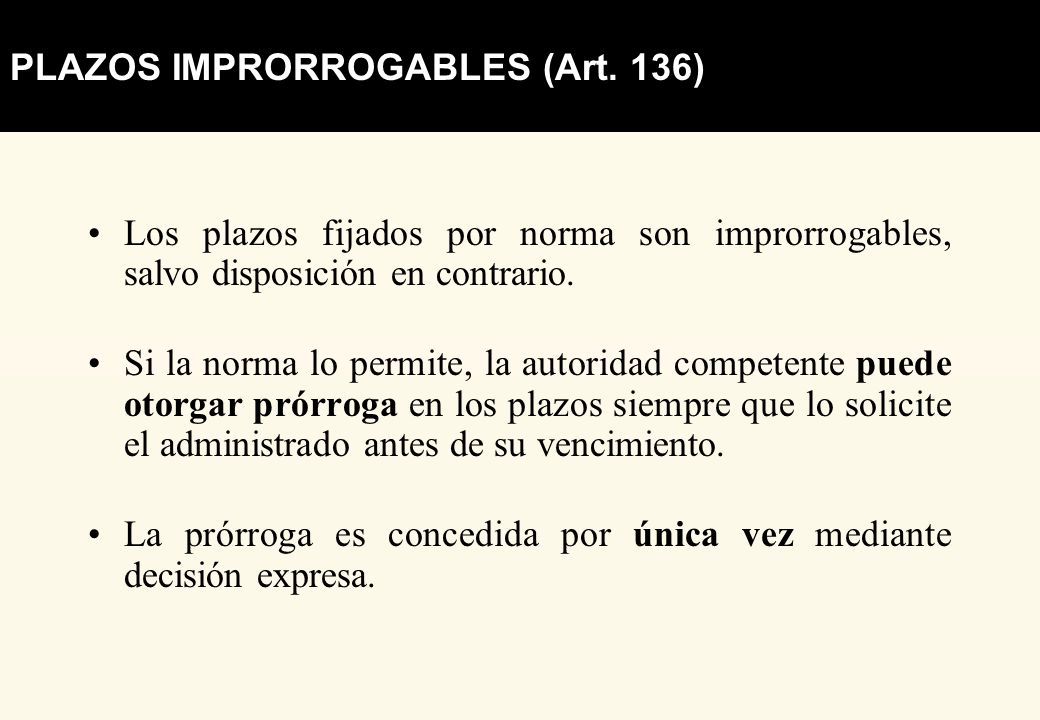 PLAZOS IMPRORROGABLES (Art. 136)

• Los plazos fijados por norma son improrrogables, salvo disposición en contrario.

• Si la norma lo permite, la autoridad competente puede otorgar prórroga en los plazos siempre que lo solicite el administrado antes de su vencimiento.

• La prórroga es concedida por única vez mediante decisión expresa.